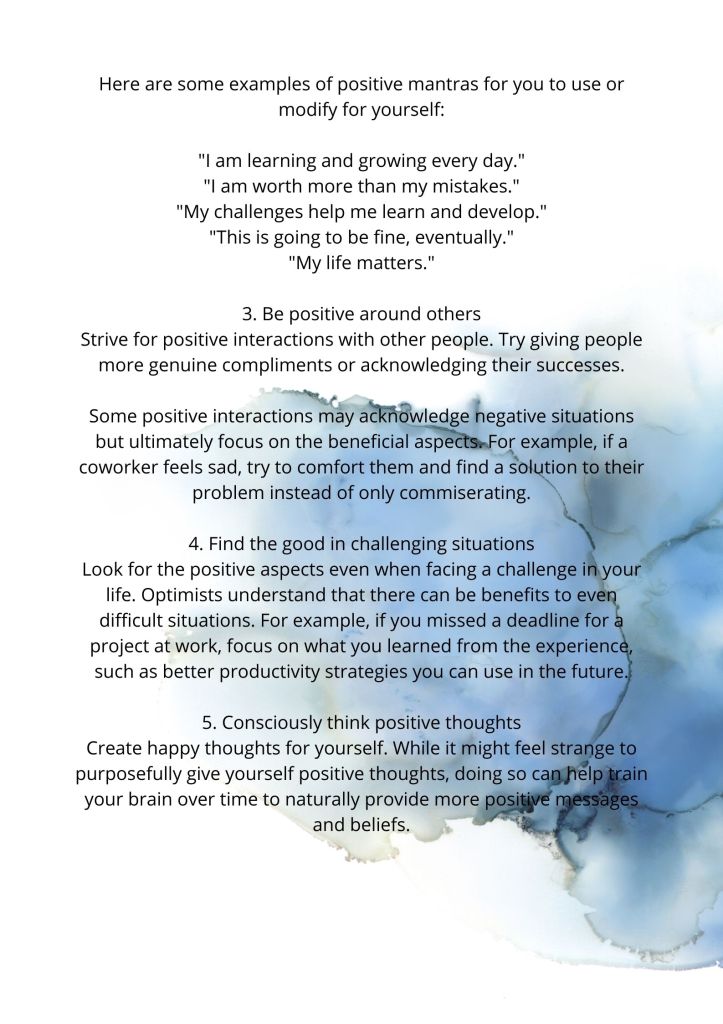 Here are some examples of positive mantras for you to use or modify for yourself:

"I am learning and growing every day."
"I am worth more than my mistakes."
"My challenges help me learn and develop."
"This is going to be fine, eventually."
"My life matters."

3. Be positive around others
Strive for positive interactions with other people. Try giving people more genuine compliments or acknowledging their successes.

Some positive interactions may acknowledge negative situations but ultimately focus on the beneficial aspects. For example, if a coworker feels sad, try to comfort them and find a solution to their problem instead of only commiserating.

4. Find the good in challenging situations
Look for the positive aspects even when facing a challenge in your life. Optimists understand that there can be benefits to even difficult situations. For example, if you missed a deadline for a project at work, focus on what you learned from the experience, such as better productivity strategies you can use in the future.

5. Consciously think positive thoughts
Create happy thoughts for yourself. While it might feel strange to purposefully give yourself positive thoughts, doing so can help train your brain over time to naturally provide more positive messages and beliefs.